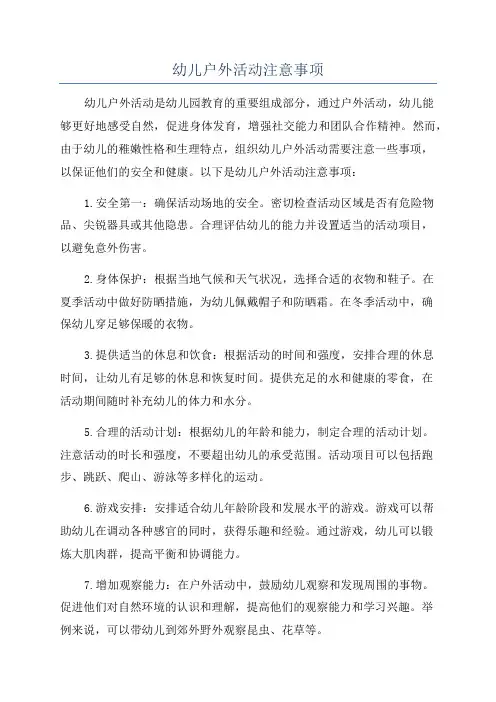 幼儿户外活动注意事项

幼儿户外活动是幼儿园教育的重要组成部分，通过户外活动，幼儿能够更好地感受自然，促进身体发育，增强社交能力和团队合作精神。然而，由于幼儿的稚嫩性格和生理特点，组织幼儿户外活动需要注意一些事项，以保证他们的安全和健康。以下是幼儿户外活动注意事项：

1.安全第一：确保活动场地的安全。密切检查活动区域是否有危险物品、尖锐器具或其他隐患。合理评估幼儿的能力并设置适当的活动项目，以避免意外伤害。

2.身体保护：根据当地气候和天气状况，选择合适的衣物和鞋子。在夏季活动中做好防晒措施，为幼儿佩戴帽子和防晒霜。在冬季活动中，确保幼儿穿足够保暖的衣物。

3.提供适当的休息和饮食：根据活动的时间和强度，安排合理的休息时间，让幼儿有足够的休息和恢复时间。提供充足的水和健康的零食，在活动期间随时补充幼儿的体力和水分。

5.合理的活动计划：根据幼儿的年龄和能力，制定合理的活动计划。注意活动的时长和强度，不要超出幼儿的承受范围。活动项目可以包括跑步、跳跃、爬山、游泳等多样化的运动。

6.游戏安排：安排适合幼儿年龄阶段和发展水平的游戏。游戏可以帮助幼儿在调动各种感官的同时，获得乐趣和经验。通过游戏，幼儿可以锻炼大肌肉群，提高平衡和协调能力。

7.增加观察能力：在户外活动中，鼓励幼儿观察和发现周围的事物。促进他们对自然环境的认识和理解，提高他们的观察能力和学习兴趣。举例来说，可以带幼儿到郊外野外观察昆虫、花草等。